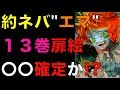 約ネバ"エマ"
１３巻扉絵
○○確定か!?